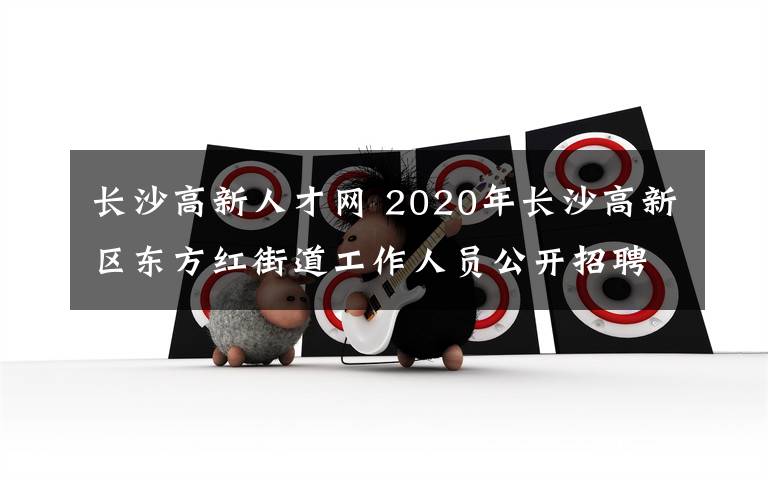 长沙高新人才网 2020年长沙高新区东方红街道工作人员公开招聘